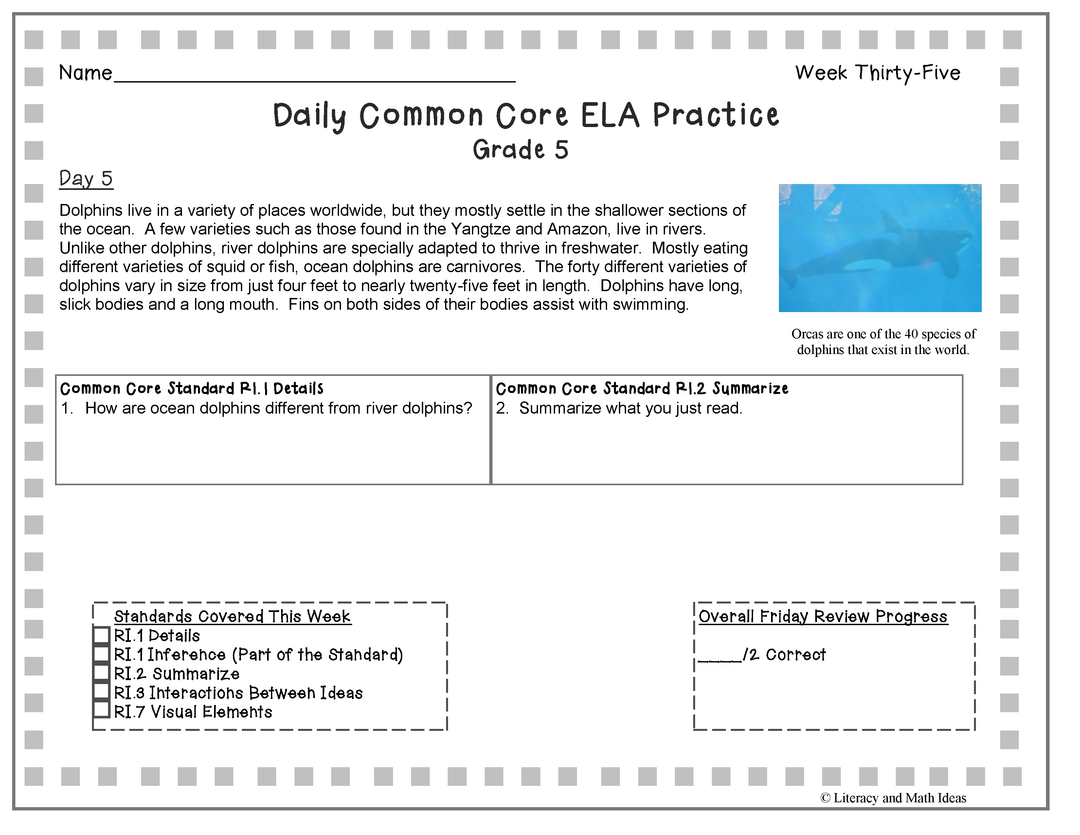 Name____ Week Thirty-Five

Daily Common Core ELA Practice
Grade 5

Day 5

Dolphins live in a variety of places worldwide, but they mostly settle in the shallower sections of the ocean. A few varieties such as those found in the Yangtze and Amazon, live in rivers. Unlike other dolphins, river dolphins are specially adapted to thrive in freshwater. Mostly eating different varieties of squid or fish, ocean dolphins are carnivores. The forty different varieties of dolphins vary in size from just four feet to nearly twenty-five feet in length. Dolphins have long, slick bodies and a long mouth. Fins on both sides of their bodies assist with swimming.

Orcas are one of the 40 species of dolphins that exist in the world.

Common Core Standard RI.1 Details
1. How are ocean dolphins different from river dolphins?

Common Core Standard RI.2 Summarize
2. Summarize what you just read.

Standards Covered This Week
☐ RI.1 Details
☐ RI.1 Inference (Part of the Standard)
☐ RI.2 Summarize
☐ RI.3 Interactions Between Ideas
☐ RI.7 Visual Elements

Overall Friday Review Progress

____/2 Correct

© Literacy and Math Ideas